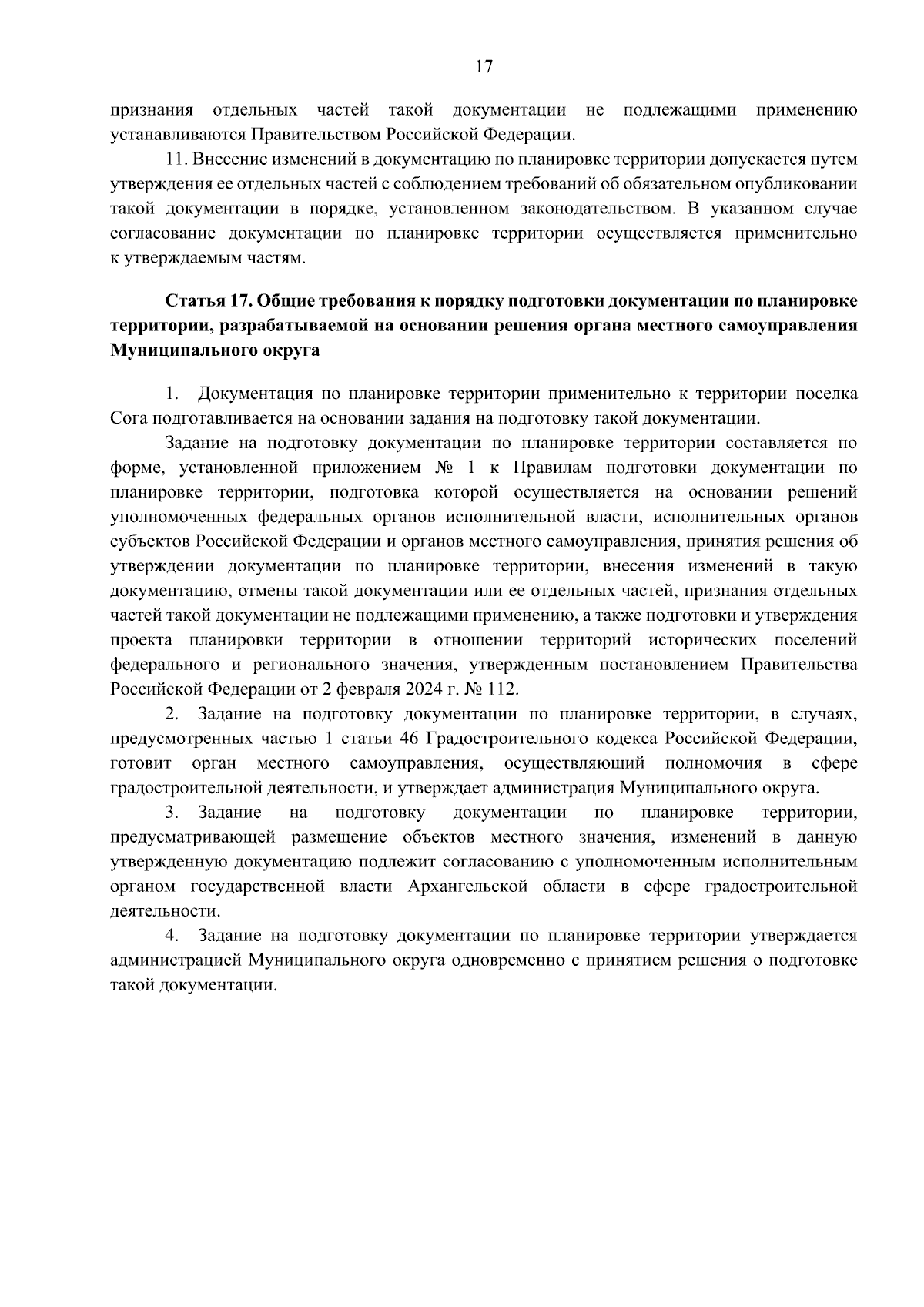 17

признания отдельных частей такой документации не подлежащими применению устанавливаются Правительством Российской Федерации.

11. Внесение изменений в документацию по планировке территории допускается путем утверждения ее отдельных частей с соблюдением требований об обязательном опубликовании такой документации в порядке, установленном законодательством. В указанном случае согласование документации по планировке территории осуществляется применительно к утверждаемым частям.

Статья 17. Общие требования к порядку подготовки документации по планировке территории, разрабатываемой на основании решения органа местного самоуправления Муниципального округа

1. Документация по планировке территории применительно к территории поселка Сога подготавливается на основании задания на подготовку такой документации.

Задание на подготовку документации по планировке территории составляется по форме, установленной приложением № 1 к Правилам подготовки документации по планировке территории, подготовка которой осуществляется на основании решений уполномоченных федеральных органов исполнительной власти, исполнительных органов субъектов Российской Федерации и органов местного самоуправления, принятия решения об утверждении документации по планировке территории, внесения изменений в такую документацию, отмены такой документации или ее отдельных частей, признания отдельных частей такой документации не подлежащими применению, а также подготовки и утверждения проекта планировки территории в отношении территорий исторических поселений федерального и регионального значения, утвержденным постановлением Правительства Российской Федерации от 2 февраля 2024 г. № 112.

2. Задание на подготовку документации по планировке территории, в случаях, предусмотренных частью 1 статьи 46 Градостроительного кодекса Российской Федерации, готовит орган местного самоуправления, осуществляющий полномочия в сфере градостроительной деятельности, и утверждает администрация Муниципального округа.

3. Задание на подготовку документации по планировке территории, предусматривающей размещение объектов местного значения, изменений в данную утвержденную документацию подлежит согласованию с уполномоченным исполнительным органом государственной власти Архангельской области в сфере градостроительной деятельности.

4. Задание на подготовку документации по планировке территории утверждается администрацией Муниципального округа одновременно с принятием решения о подготовке такой документации.